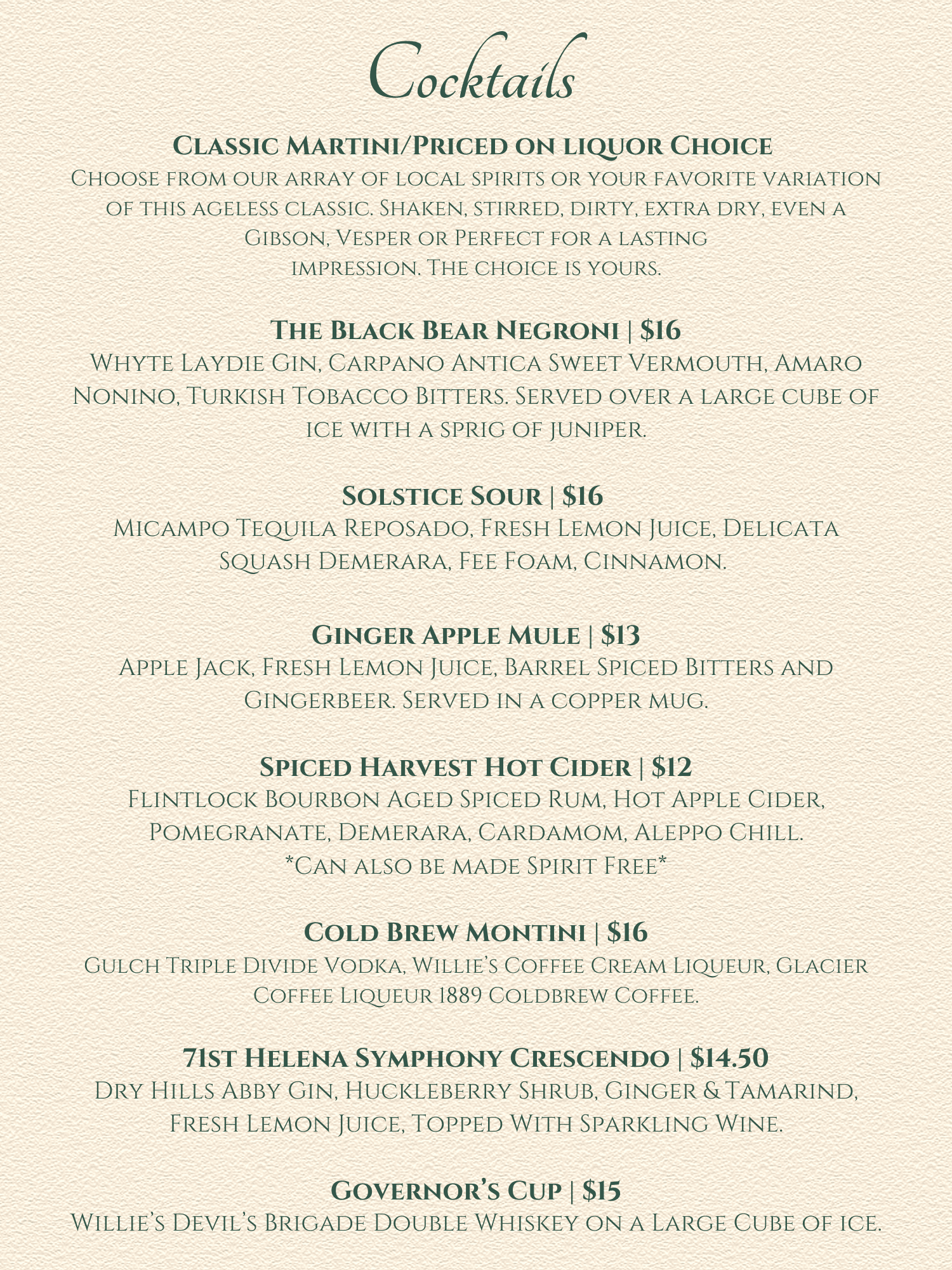 Cocktails

Classic Martini/Priced on liquor Choice
Choose from our array of local spirits or your favorite variation of this ageless classic. Shaken, stirred, dirty, extra dry, even a Gibson, Vesper or Perfect for a lasting impression. The choice is yours.

The Black Bear Negroni | $16
Whyte Laydie Gin, Carpano Antica Sweet Vermouth, Amaro Nonino, Turkish Tobacco Bitters. Served over a large cube of ice with a sprig of juniper.

Solstice Sour | $16
Micampo Tequila Reposado, Fresh Lemon Juice, Delicata Squash Demerara, Fee Foam, Cinnamon.

Ginger Apple Mule | $13
Apple Jack, Fresh Lemon Juice, Barrel Spiced Bitters and Gingerbeer. Served in a copper mug.

Spiced Harvest Hot Cider | $12
Flintlock Bourbon Aged Spiced Rum, Hot Apple Cider, Pomegranate, Demerara, Cardamom, Aleppo Chill.
*Can also be made Spirit Free*

Cold Brew Montini | $16
Gulch Triple Divide Vodka, Willie's Coffee Cream Liqueur, Glacier Coffee Liqueur 1889 Coldbrew Coffee.

71st Helena Symphony Crescendo | $14.50
Dry Hills Abby Gin, Huckleberry Shrub, Ginger & Tamarind, Fresh Lemon Juice, Topped With Sparkling Wine.

Governor's Cup | $15
Willie's Devil's Brigade Double Whiskey on a Large Cube of ice.